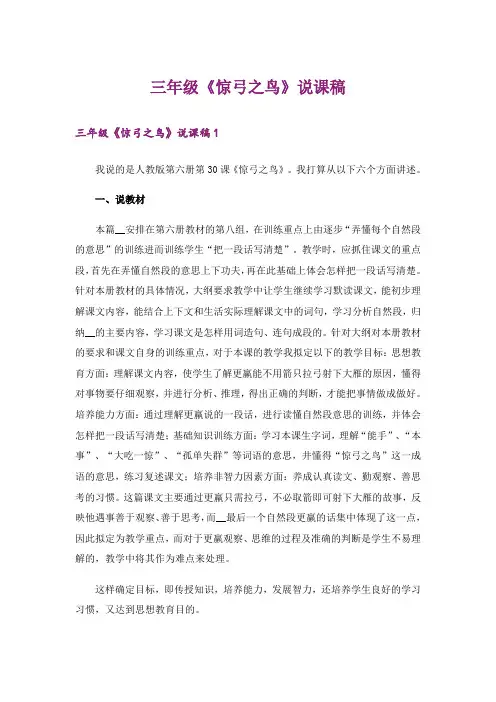 三年级《惊弓之鸟》说课稿

三年级《惊弓之鸟》说课稿1

我说的是人教版第六册第30课《惊弓之鸟》。我打算从以下六个方面讲述。

一、说教材

本篇__安排在第六册教材的第八组，在训练重点上由逐步“弄懂每个自然段的意思”的训练进而训练学生“把一段话写清楚”，教学时，应抓住课文的重点段，首先在弄懂自然段的意思上下功夫，再在此基础上体会怎样把一段话写清楚。针对本册教材的具体情况，大纲要求教学中让学生继续学习默读课文，能初步理解课文内容，能结合上下文和生活实际理解课文中的词句，学习分析自然段，归纳__的主要内容，学习课文是怎样用词造句、连句成段的。针对大纲对本册教材的要求和课文自身的训练重点，对于本课的教学我拟定以下的教学目标：思想教育方面：理解课文内容，使学生了解更羸能不用箭只拉弓射下大雁的原因，懂得对事物要仔细观察，并进行分析、推理，得出正确的判断，才能把事情做成做好。培养能力方面：通过理解更羸说的一段话，进行读懂自然段意思的训练，并体会怎样把一段话写清楚；基础知识训练方面：学习本课生字词，理解“能手”、“本事”、“大吃一惊”、“孤单失群”等词语的意思，并懂得“惊弓之鸟”这一成语的意思，练习复述课文；培养非智力因素方面：养成认真读文、勤观察、善思考的习惯。这篇课文主要通过更羸只需拉弓，不必取箭即可射下大雁的故事，反映他遇事善于观察、善于思考，而__最后一个自然段更羸的话集中体现了这一点，因此拟定为教学重点，而对于更羸观察、思维的过程及准确的判断是学生不易理解的，教学中将其作为难点来处理。

这样确定目标，即传授知识，培养能力、发展智力，还培养学生良好的学习习惯，又达到思想教育目的。